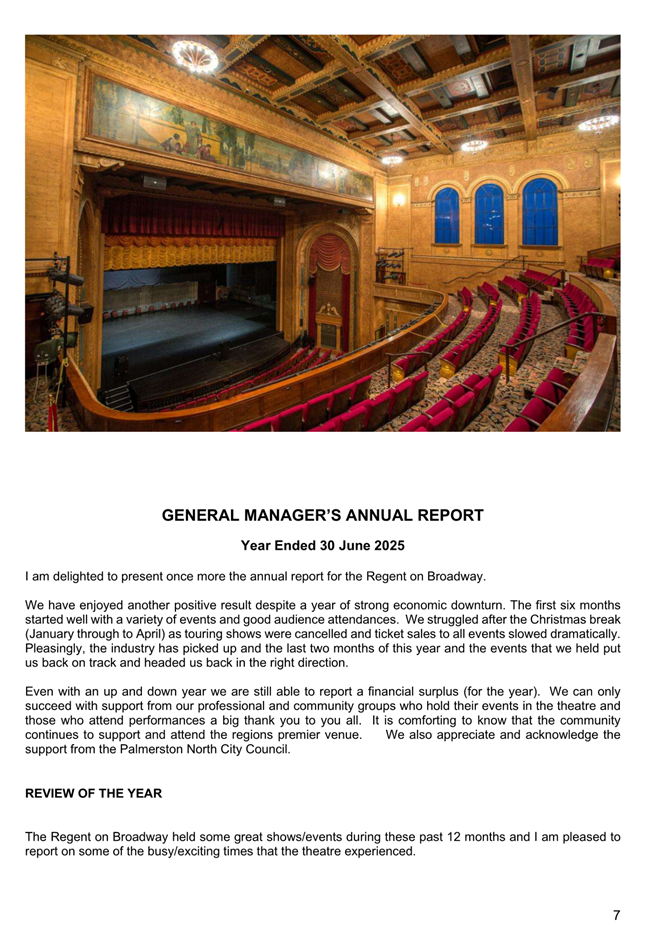 GENERAL MANAGER'S ANNUAL REPORT

Year Ended 30 June 2025

I am delighted to present once more the annual report for the Regent on Broadway.

We have enjoyed another positive result despite a year of strong economic downturn. The first six months started well with a variety of events and good audience attendances. We struggled after the Christmas break (January through to April) as touring shows were cancelled and ticket sales to all events slowed dramatically. Pleasingly, the industry has picked up and the last two months of this year and the events that we held put us back on track and headed us back in the right direction.

Even with an up and down year we are still able to report a financial surplus (for the year). We can only succeed with support from our professional and community groups who hold their events in the theatre and those who attend performances a big thank you to you all. It is comforting to know that the community continues to support and attend the regions premier venue. We also appreciate and acknowledge the support from the Palmerston North City Council.

REVIEW OF THE YEAR

The Regent on Broadway held some great shows/events during these past 12 months and I am pleased to report on some of the busy/exciting times that the theatre experienced.

7